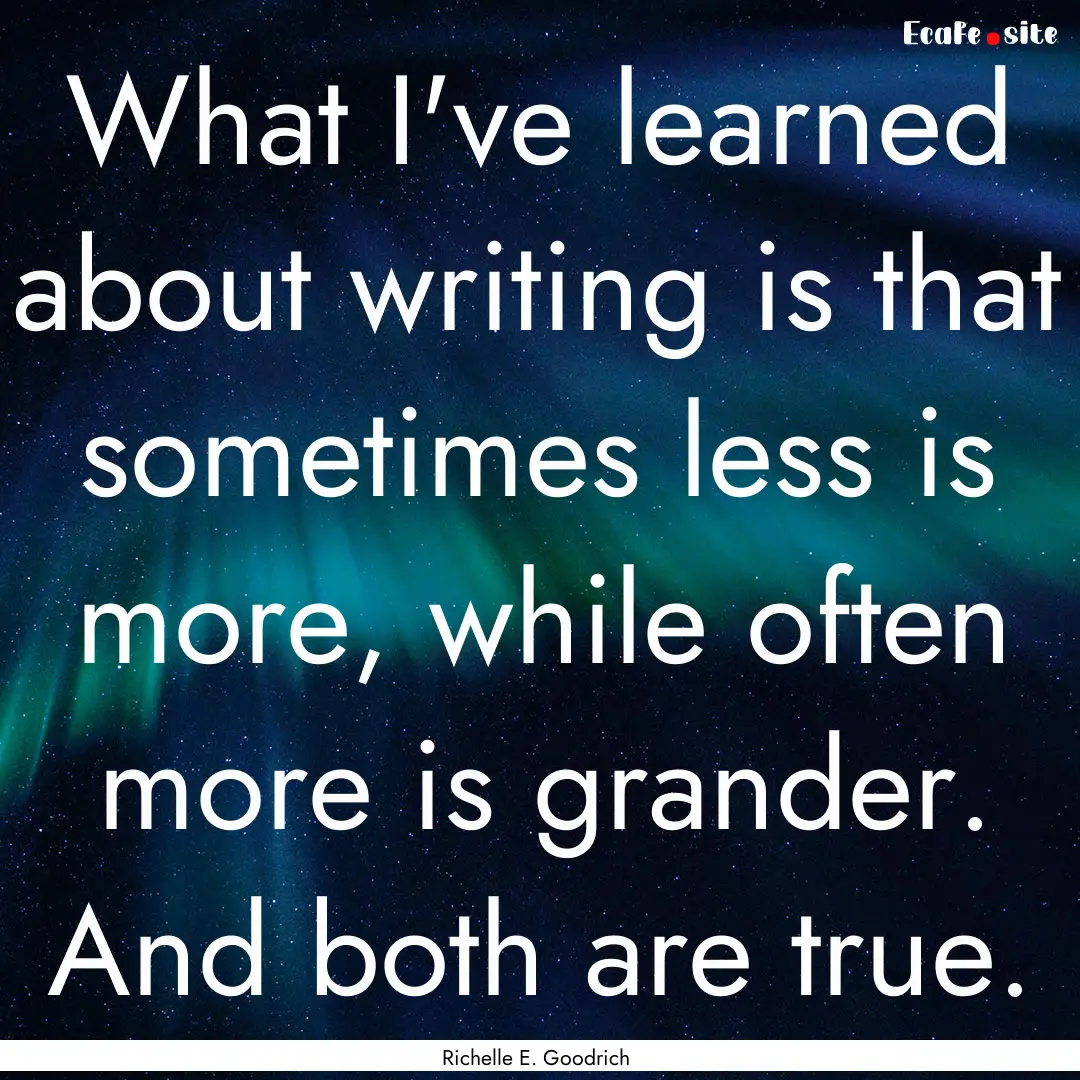 EcaFe.site

What I've learned about writing is that sometimes less is more, while often more is grander. And both are true.

Richelle E. Goodrich